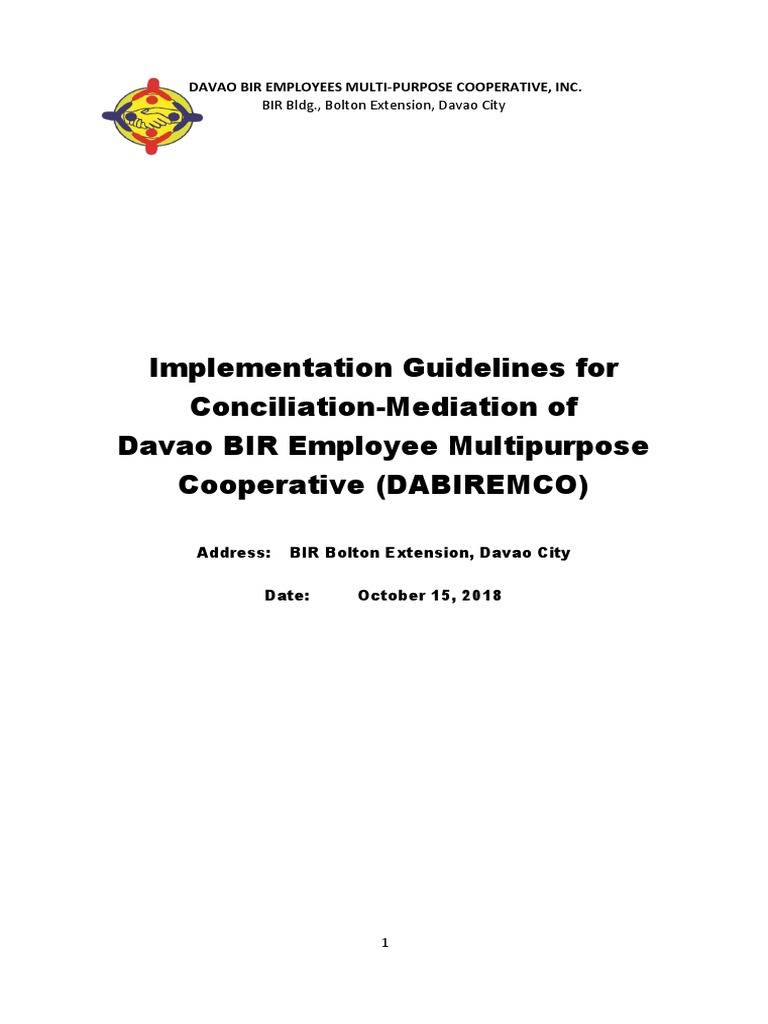 DAVAO BIR EMPLOYEES MULTI-PURPOSE COOPERATIVE, INC.
BIR Bldg., Bolton Extension, Davao City

Implementation Guidelines for Conciliation-Mediation of Davao BIR Employee Multipurpose Cooperative (DABIREMCO)

Address: BIR Bolton Extension, Davao City

Date: October 15, 2018

1